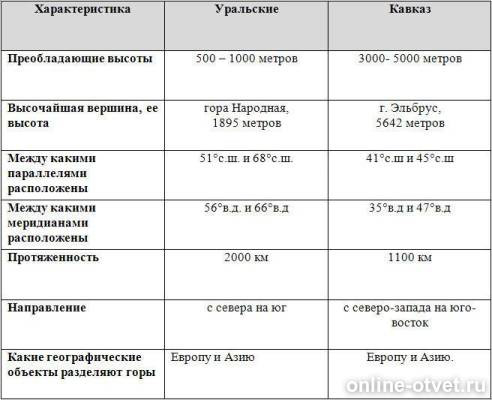 | Характеристика | Уральские | Кавказ |
|---|---|---|
| Преобладающие высоты | 500 – 1000 метров | 3000- 5000 метров |
| Высочайшая вершина, ее высота | гора Народная, 1895 метров | г. Эльбрус, 5642 метров |
| Между какими параллелями расположены | 51°с.ш. и 68°с.ш. | 41°с.ш и 45°с.ш |
| Между какими меридианами расположены | 56°в.д. и 66°в.д | 35°в.д и 47°в.д |
| Протяженность | 2000 км | 1100 км |
| Направление | с севера на юг | с северо-запада на юго-восток |
| Какие географические объекты разделяют горы | Европу и Азию | Европу и Азию. |

online-otvet.ru